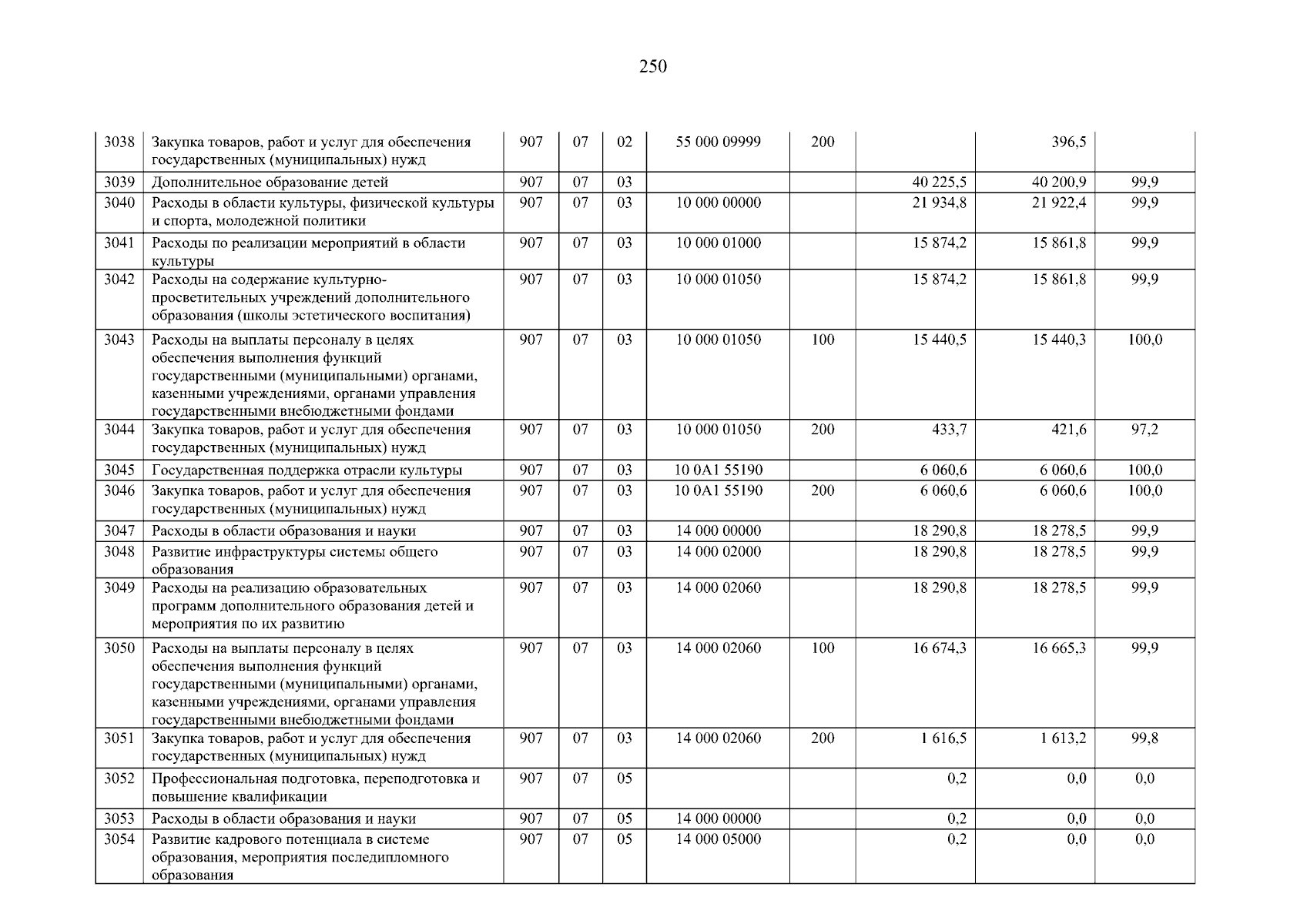 250

| | | | | | | | | | |
|---|---|---|---|---|---|---|---|---|---|
| 3038 | Закупка товаров, работ и услуг для обеспечения государственных (муниципальных) нужд | 907 | 07 | 02 | 55 000 09999 | 200 | | 396,5 | |
| 3039 | Дополнительное образование детей | 907 | 07 | 03 | | | 40 225,5 | 40 200,9 | 99,9 |
| 3040 | Расходы в области культуры, физической культуры и спорта, молодежной политики | 907 | 07 | 03 | 10 000 00000 | | 21 934,8 | 21 922,4 | 99,9 |
| 3041 | Расходы по реализации мероприятий в области культуры | 907 | 07 | 03 | 10 000 01000 | | 15 874,2 | 15 861,8 | 99,9 |
| 3042 | Расходы на содержание культурно-просветительных учреждений дополнительного образования (школы эстетического воспитания) | 907 | 07 | 03 | 10 000 01050 | | 15 874,2 | 15 861,8 | 99,9 |
| 3043 | Расходы на выплаты персоналу в целях обеспечения выполнения функций государственными (муниципальными) органами, казенными учреждениями, органами управления государственными внебюджетными фондами | 907 | 07 | 03 | 10 000 01050 | 100 | 15 440,5 | 15 440,3 | 100,0 |
| 3044 | Закупка товаров, работ и услуг для обеспечения государственных (муниципальных) нужд | 907 | 07 | 03 | 10 000 01050 | 200 | 433,7 | 421,6 | 97,2 |
| 3045 | Государственная поддержка отрасли культуры | 907 | 07 | 03 | 10 0A1 55190 | | 6 060,6 | 6 060,6 | 100,0 |
| 3046 | Закупка товаров, работ и услуг для обеспечения государственных (муниципальных) нужд | 907 | 07 | 03 | 10 0A1 55190 | 200 | 6 060,6 | 6 060,6 | 100,0 |
| 3047 | Расходы в области образования и науки | 907 | 07 | 03 | 14 000 00000 | | 18 290,8 | 18 278,5 | 99,9 |
| 3048 | Развитие инфраструктуры системы общего образования | 907 | 07 | 03 | 14 000 02000 | | 18 290,8 | 18 278,5 | 99,9 |
| 3049 | Расходы на реализацию образовательных программ дополнительного образования детей и мероприятия по их развитию | 907 | 07 | 03 | 14 000 02060 | | 18 290,8 | 18 278,5 | 99,9 |
| 3050 | Расходы на выплаты персоналу в целях обеспечения выполнения функций государственными (муниципальными) органами, казенными учреждениями, органами управления государственными внебюджетными фондами | 907 | 07 | 03 | 14 000 02060 | 100 | 16 674,3 | 16 665,3 | 99,9 |
| 3051 | Закупка товаров, работ и услуг для обеспечения государственных (муниципальных) нужд | 907 | 07 | 03 | 14 000 02060 | 200 | 1 616,5 | 1 613,2 | 99,8 |
| 3052 | Профессиональная подготовка, переподготовка и повышение квалификации | 907 | 07 | 05 | | | 0,2 | 0,0 | 0,0 |
| 3053 | Расходы в области образования и науки | 907 | 07 | 05 | 14 000 00000 | | 0,2 | 0,0 | 0,0 |
| 3054 | Развитие кадрового потенциала в системе образования, мероприятия последипломного образования | 907 | 07 | 05 | 14 000 05000 | | 0,2 | 0,0 | 0,0 |